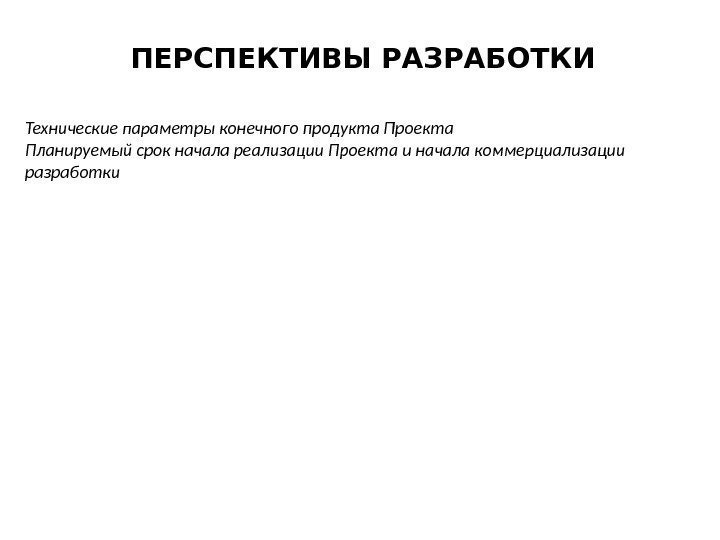 ПЕРСПЕКТИВЫ РАЗРАБОТКИ

Технические параметры конечного продукта Проекта
Планируемый срок начала реализации Проекта и начала коммерциализации разработки